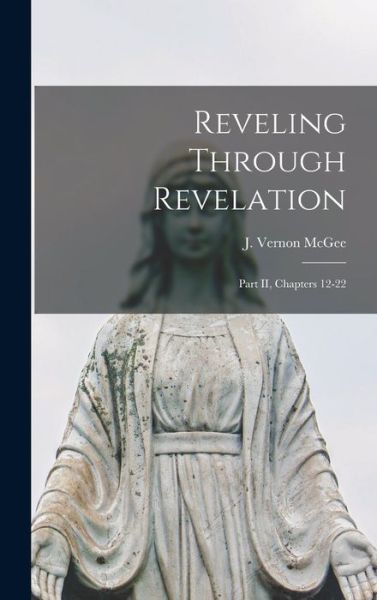 Reveling Through Revelation

J. Vernon McGee

Part II, Chapters 12-22